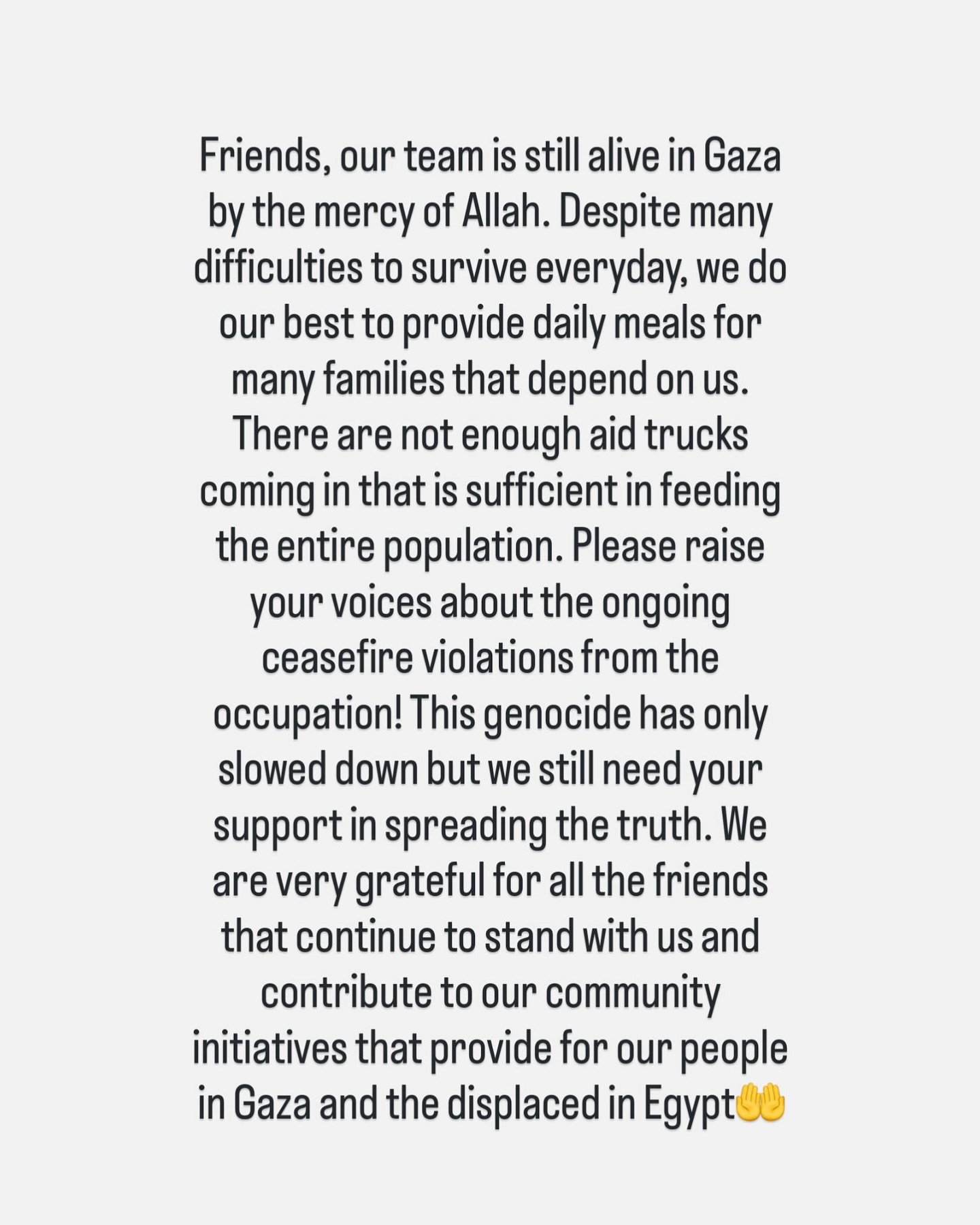 Friends, our team is still alive in Gaza by the mercy of Allah. Despite many difficulties to survive everyday, we do our best to provide daily meals for many families that depend on us. There are not enough aid trucks coming in that is sufficient in feeding the entire population. Please raise your voices about the ongoing ceasefire violations from the occupation! This genocide has only slowed down but we still need your support in spreading the truth. We are very grateful for all the friends that continue to stand with us and contribute to our community initiatives that provide for our people in Gaza and the displaced in Egypt🤲